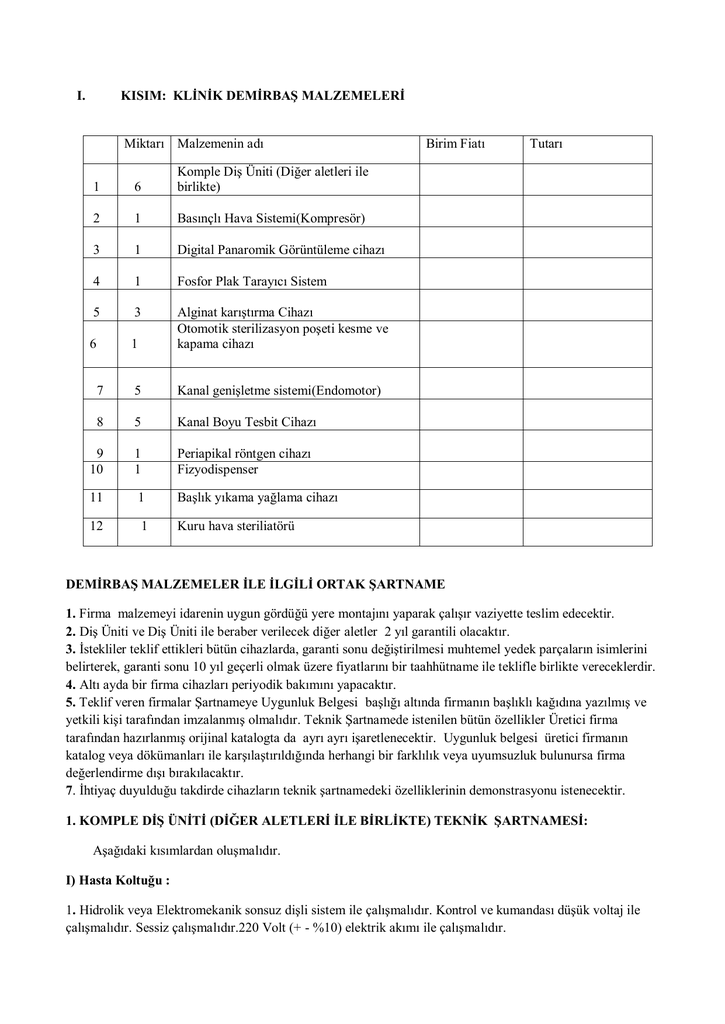 I. KISIM: KLİNİK DEMİRBAŞ MALZEMELERİ

| | Miktarı | Malzemenin adı | Birim Fiatı | Tutarı |
|---|---|---|---|---|
| 1 | 6 | Komple Diş Üniti (Diğer aletleri ile birlikte) | | |
| 2 | 1 | Basınçlı Hava Sistemi(Kompresör) | | |
| 3 | 1 | Digital Panaromik Görüntüleme cihazı | | |
| 4 | 1 | Fosfor Plak Tarayıcı Sistem | | |
| 5 | 3 | Alginat karıştırma Cihazı | | |
| 6 | 1 | Otomotik sterilizasyon poşeti kesme ve kapama cihazı | | |
| 7 | 5 | Kanal genişletme sistemi(Endomotor) | | |
| 8 | 5 | Kanal Boyu Tesbit Cihazı | | |
| 9 | 1 | Periapikal röntgen cihazı | | |
| 10 | 1 | Fizyodispenser | | |
| 11 | 1 | Başlık yıkama yağlama cihazı | | |
| 12 | 1 | Kuru hava steriliatörü | | |

DEMİRBAŞ MALZEMELER İLE İLGİLİ ORTAK ŞARTNAME

1. Firma malzemeyi idarenin uygun gördüğü yere montajını yaparak çalışır vaziyette teslim edecektir.
2. Diş Üniti ve Diş Üniti ile beraber verilecek diğer aletler 2 yıl garantili olacaktır.
3. İstekliler teklif ettikleri bütün cihazlarda, garanti sonu değiştirilmesi muhtemel yedek parçaların isimlerini belirterek, garanti sonu 10 yıl geçerli olmak üzere fiyatlarını bir taahhütname ile teklifle birlikte vereceklerdir.
4. Altı ayda bir firma cihazları periyodik bakımını yapacaktır.
5. Teklif veren firmalar Şartnameye Uygunluk Belgesi başlığı altında firmanın başlıklı kağıdına yazılmış ve yetkili kişi tarafından imzalanmış olmalıdır. Teknik Şartnamede istenilen bütün özellikler Üretici firma tarafından hazırlanmış orijinal katalogta da ayrı ayrı işaretlenecektir. Uygunluk belgesi üretici firmanın katalog veya dökümanları ile karşılaştırıldığında herhangi bir farklılık veya uyumsuzluk bulunursa firma değerlendirme dışı bırakılacaktır.
7. İhtiyaç duyulduğu takdirde cihazların teknik şartnamedeki özelliklerinin demonstrasyonu istenecektir.

1. KOMPLE DİŞ ÜNİTİ (DİĞER ALETLERİ İLE BİRLİKTE) TEKNİK ŞARTNAMESİ:

Aşağıdaki kısımlardan oluşmalıdır.

I) Hasta Koltuğu :

1. Hidrolik veya Elektromekanik sonsuz dişli sistem ile çalışmalıdır. Kontrol ve kumandası düşük voltaj ile çalışmalıdır. Sessiz çalışmalıdır.220 Volt (+ - %10) elektrik akımı ile çalışmalıdır.